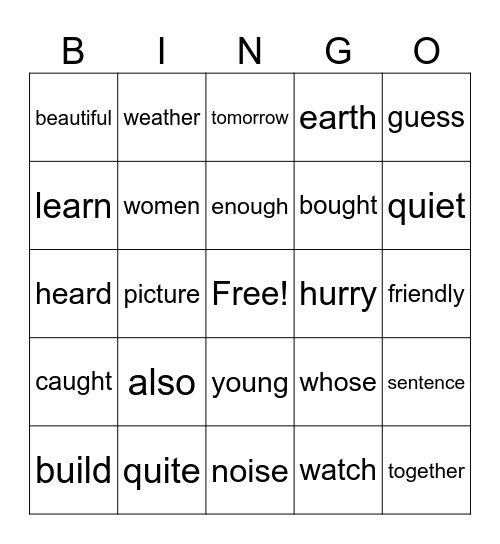 | B | I | N | G | O |
|---|---|---|---|---|
| beautiful | weather | tomorrow | earth | guess |
| learn | women | enough | bought | quiet |
| heard | picture | Free! | hurry | friendly |
| caught | also | young | whose | sentence |
| build | quite | noise | watch | together |